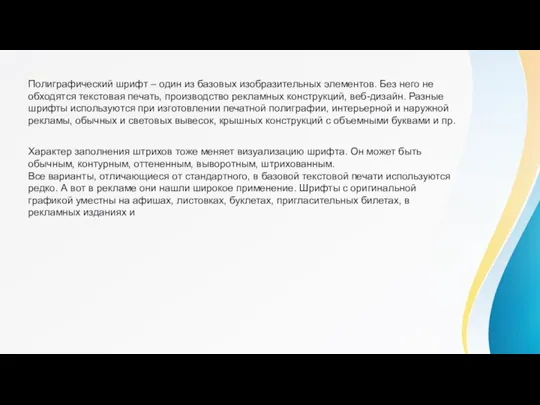 Полиграфический шрифт – один из базовых изобразительных элементов. Без него не обходятся текстовая печать, производство рекламных конструкций, веб-дизайн. Разные шрифты используются при изготовлении печатной полиграфии, интерьерной и наружной рекламы, обычных и световых вывесок, крышных конструкций с объемными буквами и пр.

Характер заполнения штрихов тоже меняет визуализацию шрифта. Он может быть обычным, контурным, оттененным, выворотным, штрихованным.
Все варианты, отличающиеся от стандартного, в базовой текстовой печати используются редко. А вот в рекламе они нашли широкое применение. Шрифты с оригинальной графикой уместны на афишах, листовках, буклетах, пригласительных билетах, в рекламных изданиях и